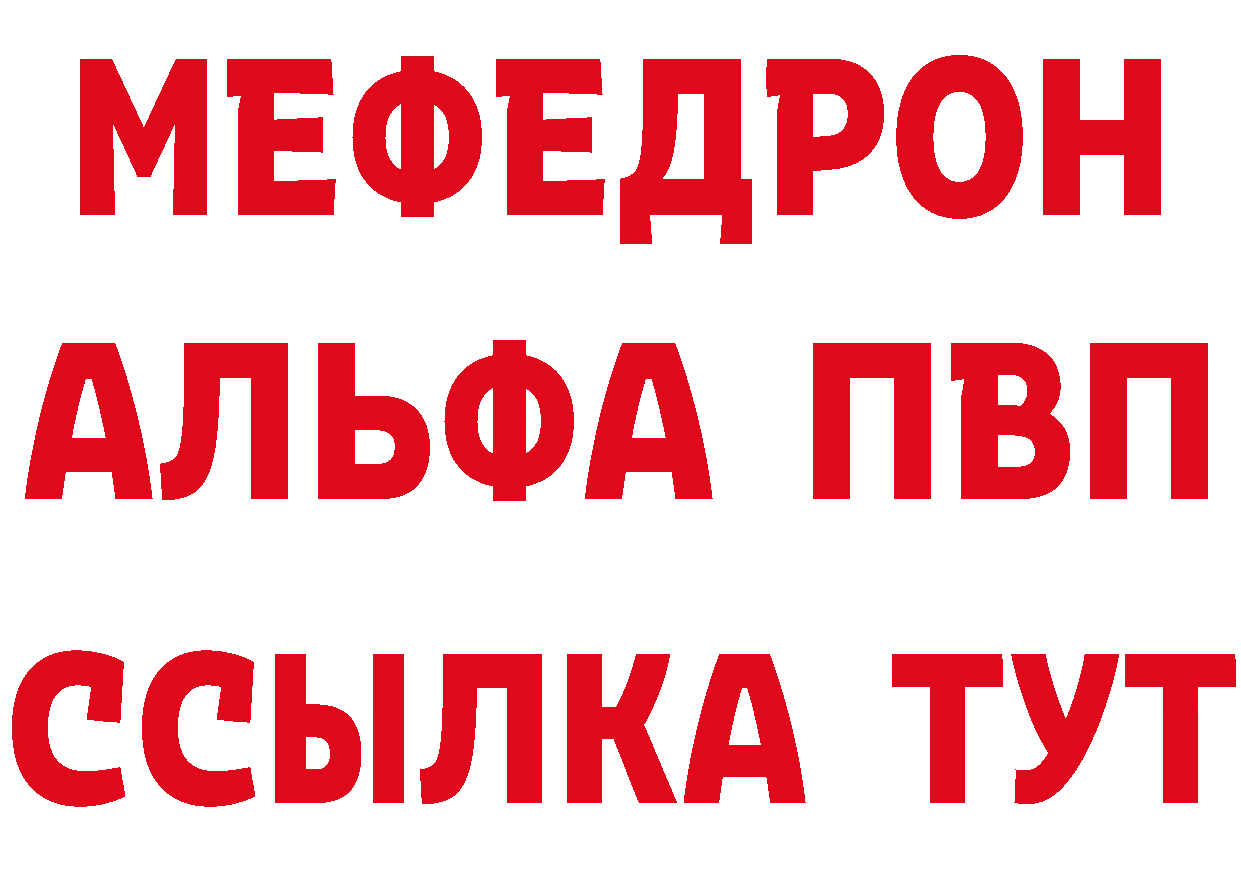 МЕФЕДРОН
АЛЬФА ПВП
ССЫЛКА ТУТ